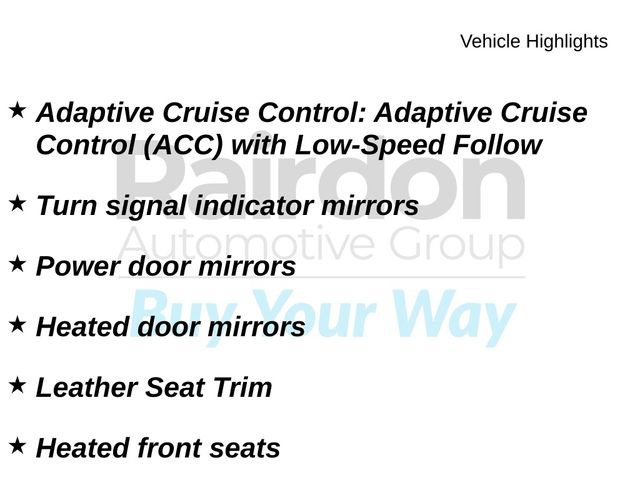 Vehicle Highlights

★ Adaptive Cruise Control: Adaptive Cruise Control (ACC) with Low-Speed Follow

★ Turn signal indicator mirrors

★ Power door mirrors

★ Heated door mirrors

★ Leather Seat Trim

★ Heated front seats

Rairdon
Automotive Group
Buy Your Way